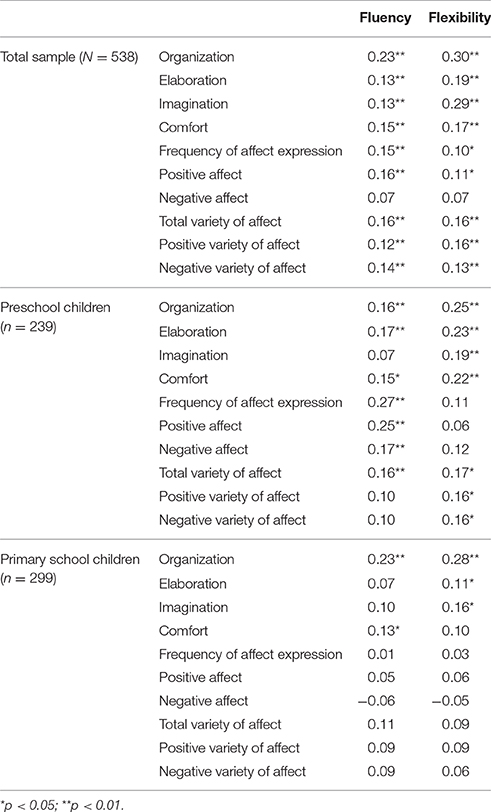 | | | Fluency | Flexibility |
|---|---|---|---|
| Total sample ($N = 538$) | Organization | 0.23** | 0.30** |
| | Elaboration | 0.13** | 0.19** |
| | Imagination | 0.13** | 0.29** |
| | Comfort | 0.15** | 0.17** |
| | Frequency of affect expression | 0.15** | 0.10* |
| | Positive affect | 0.16** | 0.11* |
| | Negative affect | 0.07 | 0.07 |
| | Total variety of affect | 0.16** | 0.16** |
| | Positive variety of affect | 0.12** | 0.16** |
| | Negative variety of affect | 0.14** | 0.13** |
| Preschool children ($n = 239$) | Organization | 0.16** | 0.25** |
| | Elaboration | 0.17** | 0.23** |
| | Imagination | 0.07 | 0.19** |
| | Comfort | 0.15* | 0.22** |
| | Frequency of affect expression | 0.27** | 0.11 |
| | Positive affect | 0.25** | 0.06 |
| | Negative affect | 0.17** | 0.12 |
| | Total variety of affect | 0.16** | 0.17* |
| | Positive variety of affect | 0.10 | 0.16* |
| | Negative variety of affect | 0.10 | 0.16* |
| Primary school children ($n = 299$) | Organization | 0.23** | 0.28** |
| | Elaboration | 0.07 | 0.11* |
| | Imagination | 0.10 | 0.16* |
| | Comfort | 0.13* | 0.10 |
| | Frequency of affect expression | 0.01 | 0.03 |
| | Positive affect | 0.05 | 0.06 |
| | Negative affect | −0.06 | −0.05 |
| | Total variety of affect | 0.11 | 0.09 |
| | Positive variety of affect | 0.09 | 0.09 |
| | Negative variety of affect | 0.09 | 0.06 |

*$p < 0.05$; **$p < 0.01$.